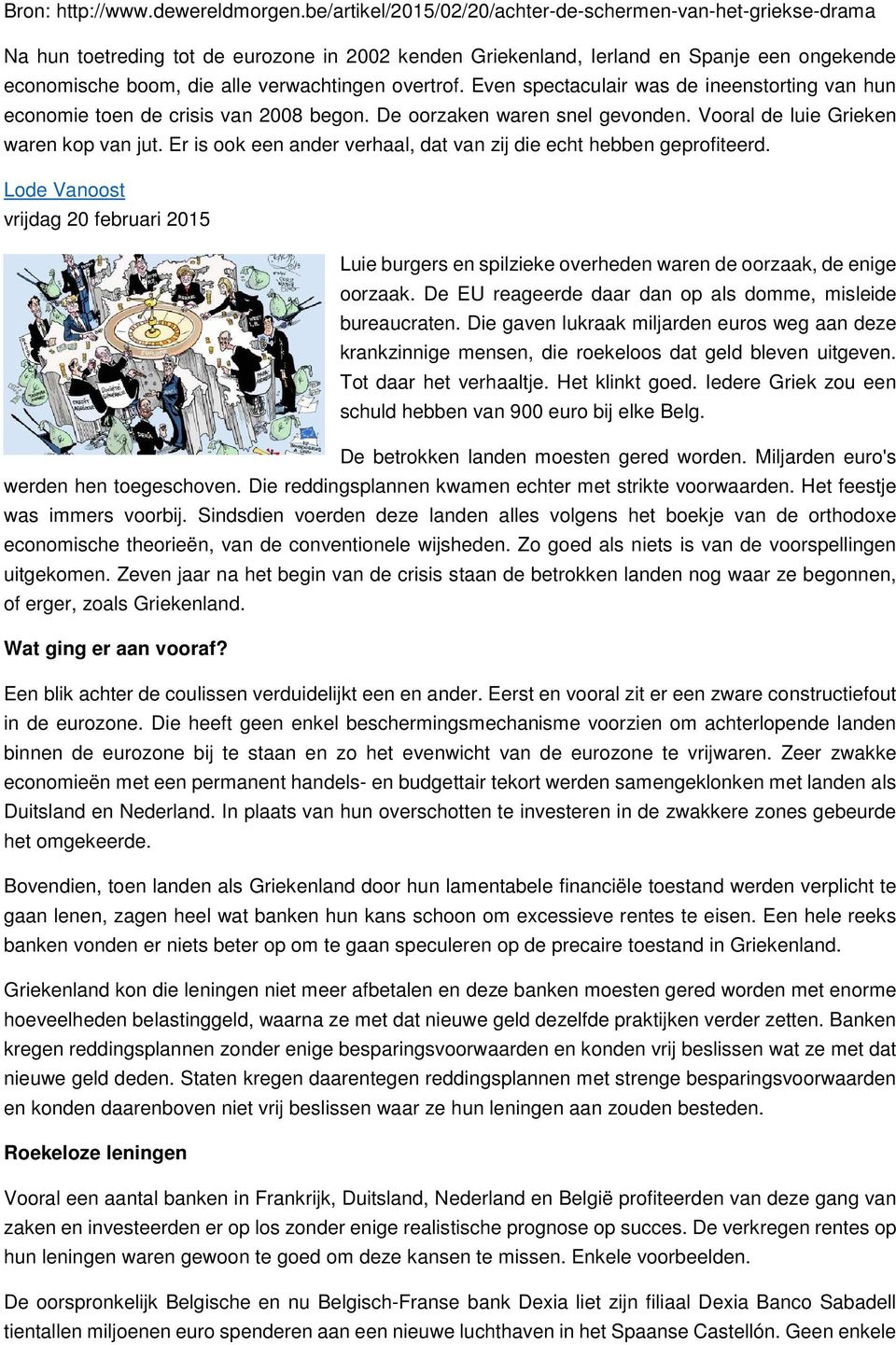 Bron: http://www.dewereldmorgen.be/artikel/2015/02/20/achter-de-schermen-van-het-griekse-drama

Na hun toetreding tot de eurozone in 2002 kenden Griekenland, Ierland en Spanje een ongekende economische boom, die alle verwachtingen overtrof. Even spectaculair was de ineenstorting van hun economie toen de crisis van 2008 begon. De oorzaken waren snel gevonden. Vooral de luie Grieken waren kop van jut. Er is ook een ander verhaal, dat van zij die echt hebben geprofiteerd.

Lode Vanoost
vrijdag 20 februari 2015

Luie burgers en spilzieke overheden waren de oorzaak, de enige oorzaak. De EU reageerde daar dan op als domme, misleide bureaucraten. Die gaven lukraak miljarden euros weg aan deze krankzinnige mensen, die roekeloos dat geld bleven uitgeven. Tot daar het verhaaltje. Het klinkt goed. Iedere Griek zou een schuld hebben van 900 euro bij elke Belg.

De betrokken landen moesten gered worden. Miljarden euro's werden hen toegeschoven. Die reddingsplannen kwamen echter met strikte voorwaarden. Het feestje was immers voorbij. Sindsdien voerden deze landen alles volgens het boekje van de orthodoxe economische theorieën, van de conventionele wijsheden. Zo goed als niets is van de voorspellingen uitgekomen. Zeven jaar na het begin van de crisis staan de betrokken landen nog waar ze begonnen, of erger, zoals Griekenland.

Wat ging er aan vooraf?

Een blik achter de coulissen verduidelijkt een en ander. Eerst en vooral zit er een zware constructiefout in de eurozone. Die heeft geen enkel beschermingsmechanisme voorzien om achterlopende landen binnen de eurozone bij te staan en zo het evenwicht van de eurozone te vrijwaren. Zeer zwakke economieën met een permanent handels- en budgettair tekort werden samengeklonken met landen als Duitsland en Nederland. In plaats van hun overschotten te investeren in de zwakkere zones gebeurde het omgekeerde.

Bovendien, toen landen als Griekenland door hun lamentabele financiële toestand werden verplicht te gaan lenen, zagen heel wat banken hun kans schoon om excessieve rentes te eisen. Een hele reeks banken vonden er niets beter op om te gaan speculeren op de precaire toestand in Griekenland.

Griekenland kon die leningen niet meer afbetalen en deze banken moesten gered worden met enorme hoeveelheden belastinggeld, waarna ze met dat nieuwe geld dezelfde praktijken verder zetten. Banken kregen reddingsplannen zonder enige besparingsvoorwaarden en konden vrij beslissen wat ze met dat nieuwe geld deden. Staten kregen daarentegen reddingsplannen met strenge besparingsvoorwaarden en konden daarenboven niet vrij beslissen waar ze hun leningen aan zouden besteden.

Roekeloze leningen

Vooral een aantal banken in Frankrijk, Duitsland, Nederland en België profiteerden van deze gang van zaken en investeerden er op los zonder enige realistische prognose op succes. De verkregen rentes op hun leningen waren gewoon te goed om deze kansen te missen. Enkele voorbeelden.

De oorspronkelijk Belgische en nu Belgisch-Franse bank Dexia liet zijn filiaal Dexia Banco Sabadell tientallen miljoenen euro spenderen aan een nieuwe luchthaven in het Spaanse Castellón. Geen enkele